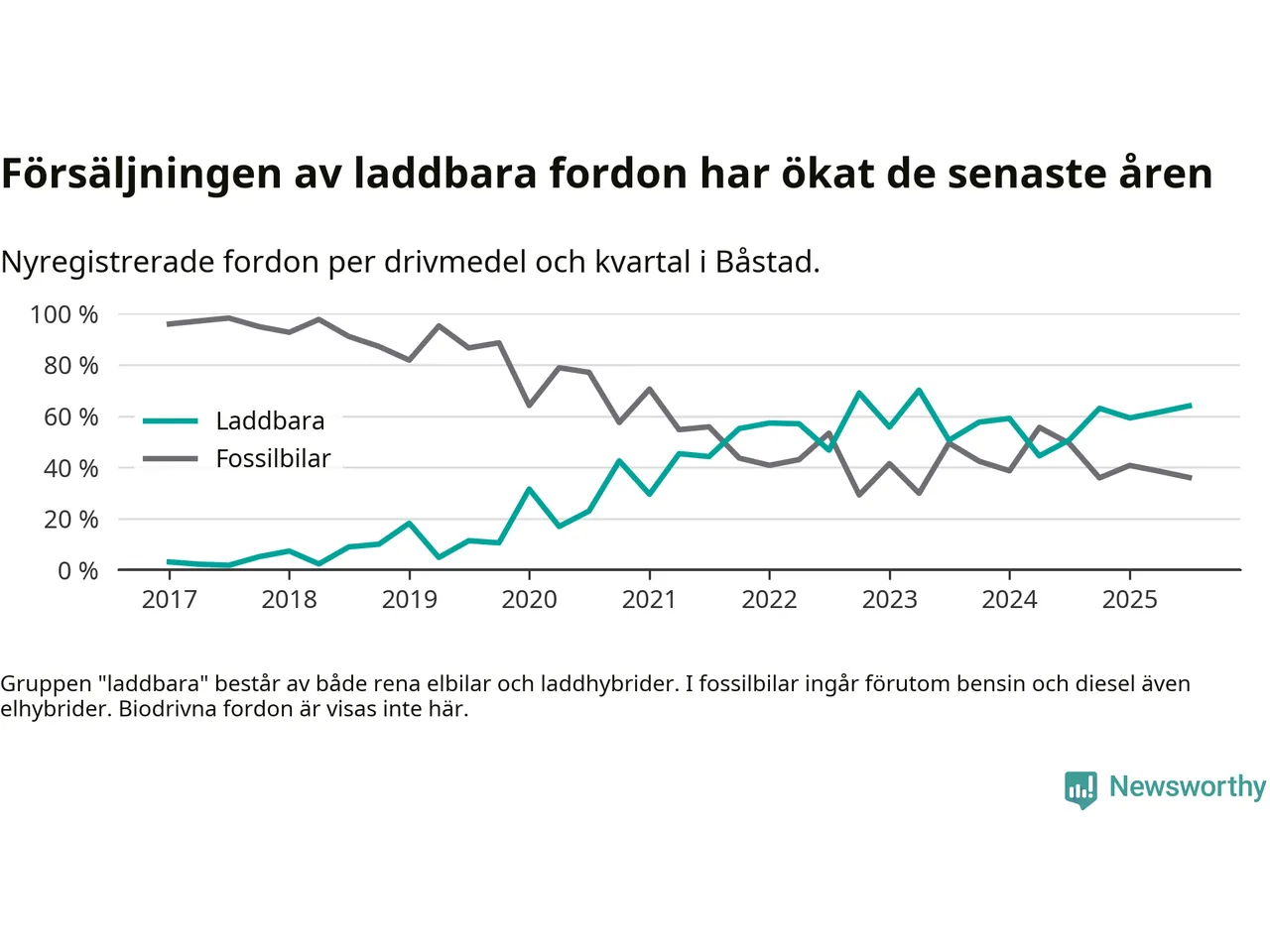 Försäljningen av laddbara fordon har ökat de senaste åren

Nyregistrerade fordon per drivmedel och kvartal i Båstad.

100 %
80 %
60 %
40 %
20 %
0 %

Laddbara
Fossilbilar

2017 2018 2019 2020 2021 2022 2023 2024 2025

Gruppen "laddbara" består av både rena elbilar och laddhybrider. I fossilbilar ingår förutom bensin och diesel även elhybrider. Biodrivna fordon är visas inte här.

Newsworthy